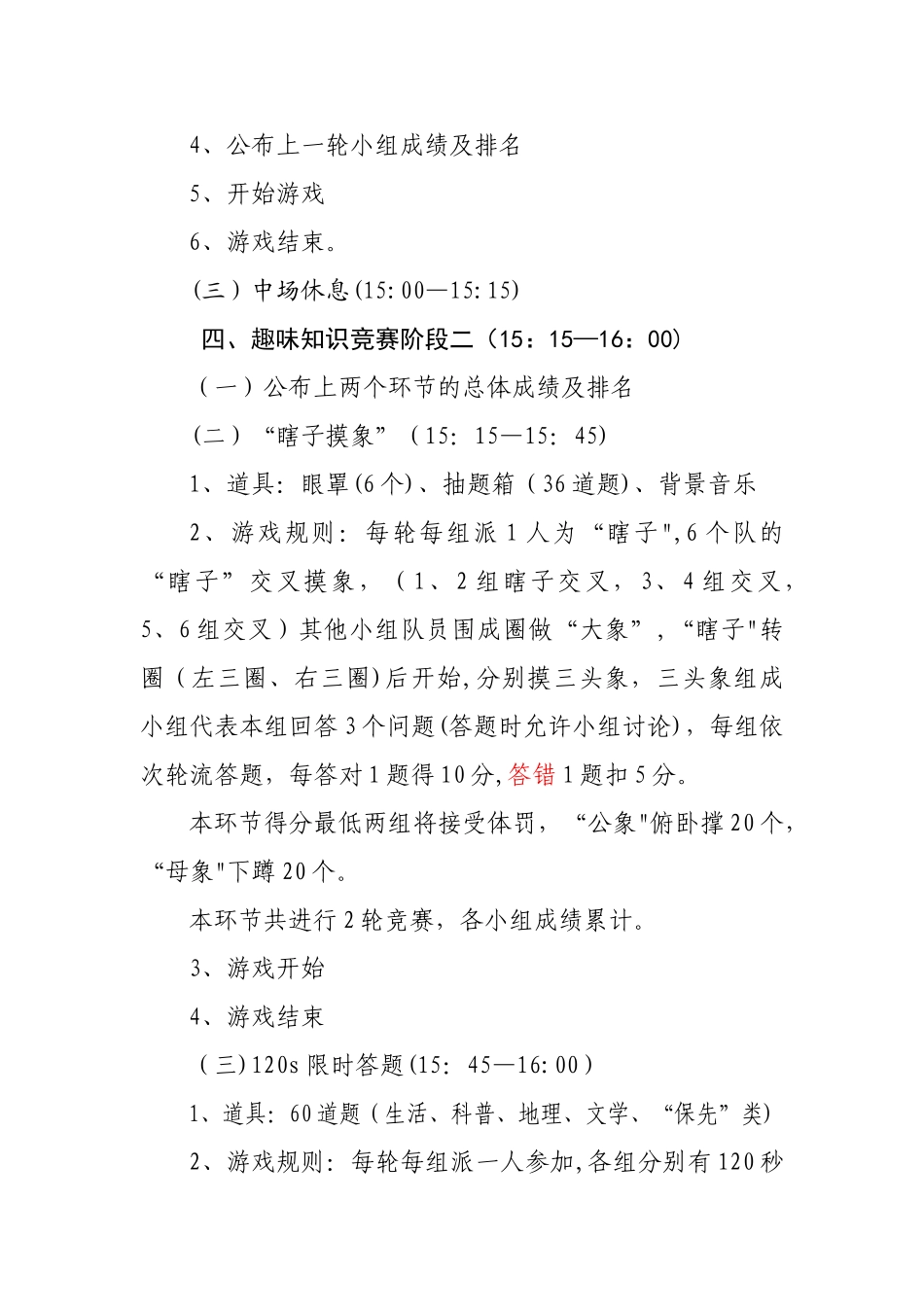 4、公布上一轮小组成绩及排名

5、开始游戏

6、游戏结束。

（三）中场休息(15:00—15:15)

四、趣味知识竞赛阶段二（15：15—16：00）

（一）公布上两个环节的总体成绩及排名

（二）“瞎子摸象”（15：15—15：45）

1、道具：眼罩(6个)、抽题箱（36道题）、背景音乐

2、游戏规则：每轮每组派1人为“瞎子",6个队的“瞎子”交叉摸象，（1、2组瞎子交叉，3、4组交叉，5、6组交叉）其他小组队员围成圈做“大象”，“瞎子"转圈（左三圈、右三圈)后开始,分别摸三头象，三头象组成小组代表本组回答3个问题(答题时允许小组讨论)，每组依次轮流答题，每答对1题得10分,答错1题扣5分。

本环节得分最低两组将接受体罚，“公象"俯卧撑20个，“母象"下蹲20个。

本环节共进行2轮竞赛，各小组成绩累计。

3、游戏开始

4、游戏结束

（三)120s限时答题(15：45—16:00）

1、道具：60道题（生活、科普、地理、文学、“保先”类)

2、游戏规则：每轮每组派一人参加,各组分别有120秒